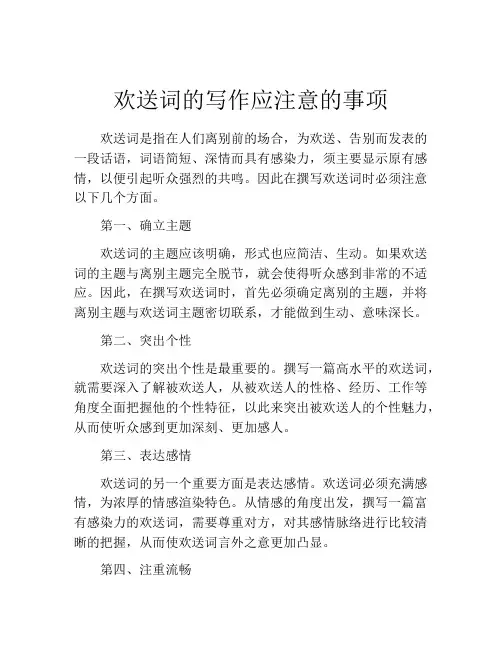 欢送词的写作应注意的事项

欢送词是指在人们离别前的场合，为欢送、告别而发表的一段话语，词语简短、深情而具有感染力，须主要显示原有感情，以便引起听众强烈的共鸣。因此在撰写欢送词时必须注意以下几个方面。

第一、确立主题

欢送词的主题应该明确，形式也应简洁、生动。如果欢送词的主题与离别主题完全脱节，就会使得听众感到非常的不适应。因此，在撰写欢送词时，首先必须确定离别的主题，并将离别主题与欢送词主题密切联系，才能做到生动、意味深长。

第二、突出个性

欢送词的突出个性是最重要的。撰写一篇高水平的欢送词，就需要深入了解被欢送人，从被欢送人的性格、经历、工作等角度全面把握他的个性特征，以此来突出被欢送人的个性魅力，从而使听众感到更加深刻、更加感人。

第三、表达感情

欢送词的另一个重要方面是表达感情。欢送词必须充满感情，为浓厚的情感渲染特色。从情感的角度出发，撰写一篇富有感染力的欢送词，需要尊重对方，对其感情脉络进行比较清晰的把握，从而使欢送词言外之意更加凸显。

第四、注重流畅